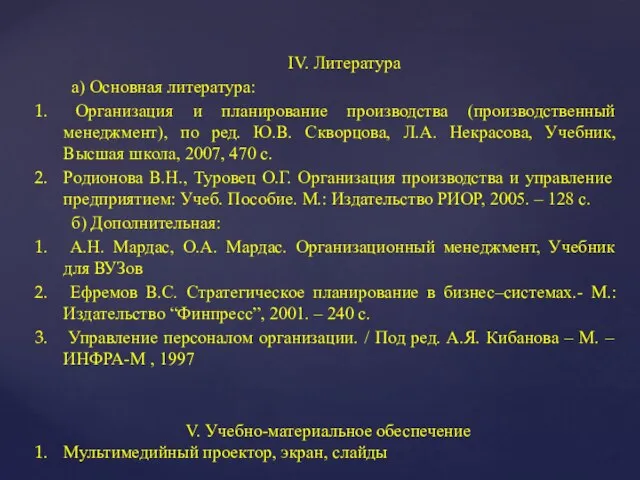 IV. Литература

а) Основная литература:

1. Организация и планирование производства (производственный менеджмент), по ред. Ю.В. Скворцова, Л.А. Некрасова, Учебник, Высшая школа, 2007, 470 с.

2. Родионова В.Н., Туровец О.Г. Организация производства и управление предприятием: Учеб. Пособие. М.: Издательство РИОР, 2005. – 128 с.

б) Дополнительная:

1. А.Н. Мардас, О.А. Мардас. Организационный менеджмент, Учебник для ВУЗов

2. Ефремов В.С. Стратегическое планирование в бизнес–системах.- М.: Издательство “Финпресс”, 2001. – 240 с.

3. Управление персоналом организации. / Под ред. А.Я. Кибанова – М. – ИНФРА-М , 1997

V. Учебно-материальное обеспечение

1. Мультимедийный проектор, экран, слайды